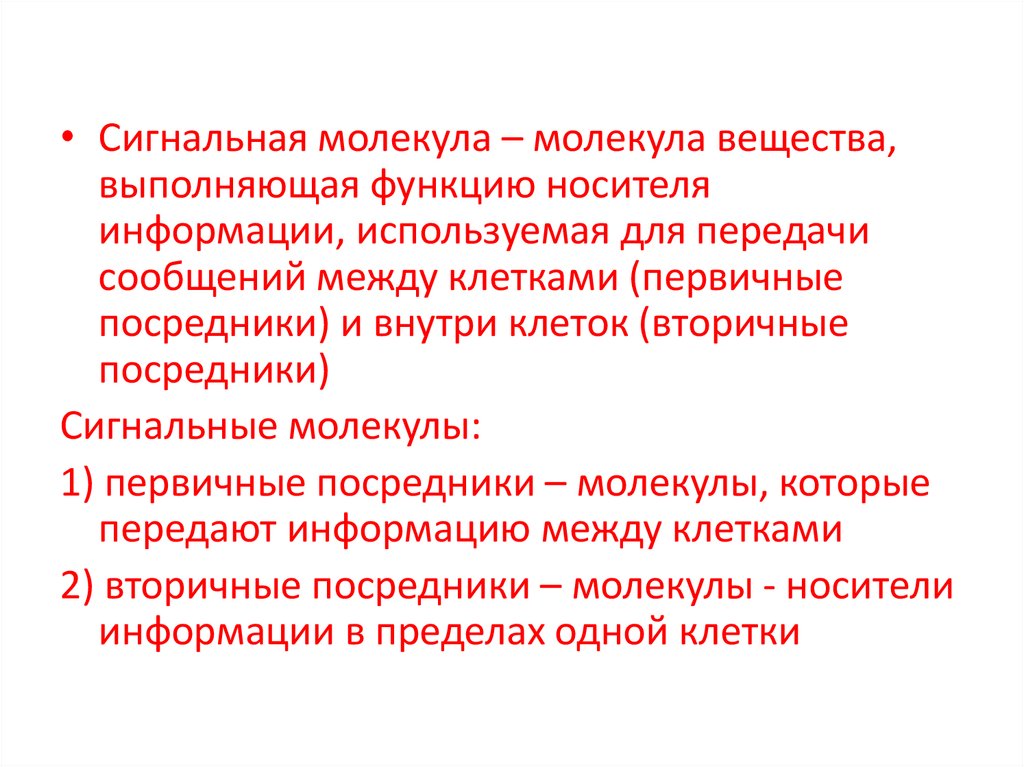 • Сигнальная молекула – молекула вещества, выполняющая функцию носителя информации, используемая для передачи сообщений между клетками (первичные посредники) и внутри клеток (вторичные посредники)

Сигнальные молекулы:

1) первичные посредники – молекулы, которые передают информацию между клетками

2) вторичные посредники – молекулы - носители информации в пределах одной клетки